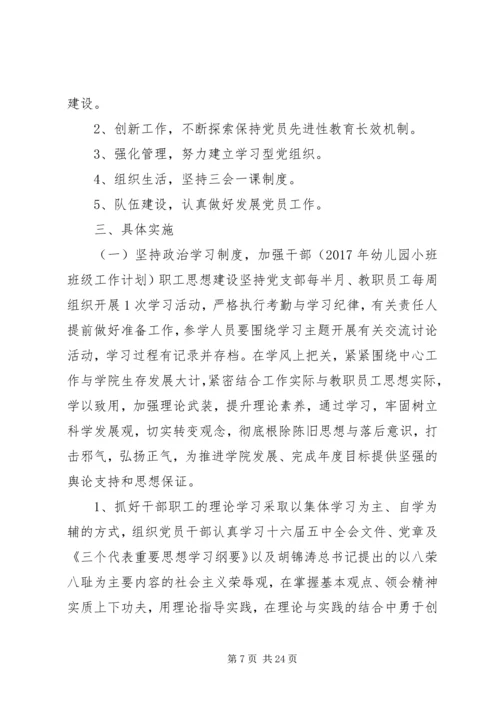 建设。

2、创新工作，不断探索保持党员先进性教育长效机制。

3、强化管理，努力建立学习型党组织。

4、组织生活，坚持三会一课制度。

5、队伍建设，认真做好发展党员工作。

三、具体实施

（一）坚持政治学习制度，加强干部（2017年幼儿园小班班级工作计划）职工思想建设坚持党支部每半月、教职员工每周组织开展1次学习活动，严格执行考勤与学习纪律，有关责任人提前做好准备工作，参学人员要围绕学习主题开展有关交流讨论活动，学习过程有记录并存档。在学风上把关，紧紧围绕中心工作与学院生存发展大计，紧密结合工作实际与教职员工思想实际，学以致用，加强理论武装，提升理论素养，通过学习，牢固树立科学发展观，切实转变观念，彻底根除陈旧思想与落后意识，打击邪气，弘扬正气，为推进学院发展、完成年度目标提供坚强的舆论支持和思想保证。

1、抓好干部职工的理论学习采取以集体学习为主、自学为辅的方式，组织党员干部认真学习十六届五中全会文件、党章及《三个代表重要思想学习纲要》以及胡锦涛总书记提出的以八荣八耻为主要内容的社会主义荣辱观，在掌握基本观点、领会精神实质上下功夫，用理论指导实践，在理论与实践的结合中勇于创

第7页 共24页